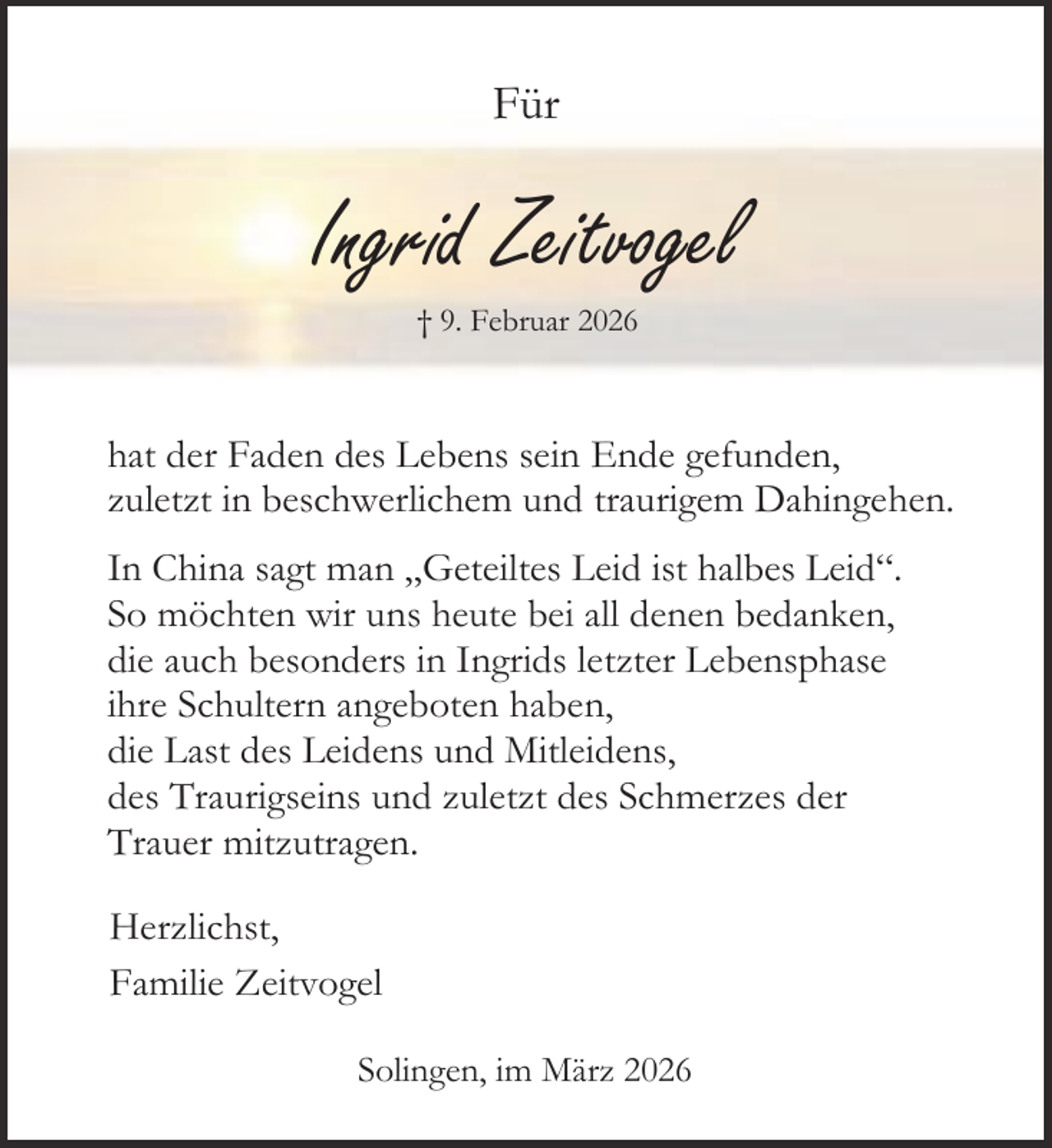 Für

Ingrid Zeitvogel

† 9. Februar 2026

hat der Faden des Lebens sein Ende gefunden, zuletzt in beschwerlichem und traurigem Dahingehen.

In China sagt man „Geteiltes Leid ist halbes Leid“. So möchten wir uns heute bei all denen bedanken, die auch besonders in Ingrids letzter Lebensphase ihre Schultern angeboten haben, die Last des Leidens und Mitleidens, des Traurigseins und zuletzt des Schmerzes der Trauer mitzutragen.

Herzlichst,
Familie Zeitvogel

Solingen, im März 2026